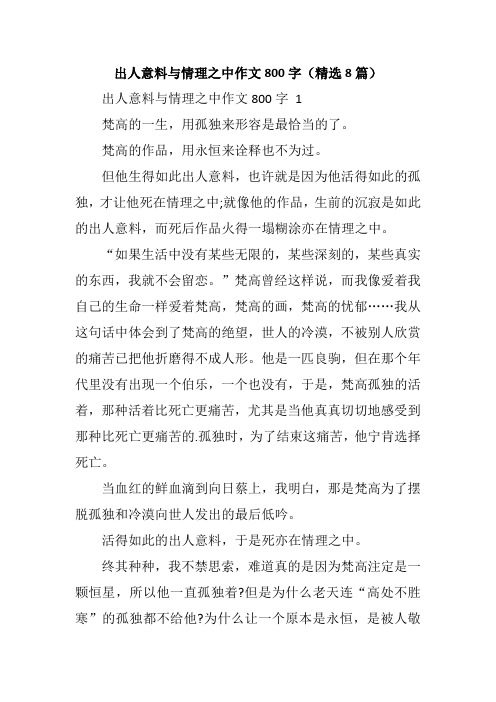 出人意料与情理之中作文800字（精选8篇）

出人意料与情理之中作文800字 1

梵高的一生，用孤独来形容是最恰当的了。

梵高的作品，用永恒来诠释也不为过。

但他生得如此出人意料，也许就是因为他活得如此的孤独，才让他死在情理之中;就像他的作品，生前的沉寂是如此的出人意料，而死后作品火得一塌糊涂亦在情理之中。

“如果生活中没有某些无限的，某些深刻的，某些真实的东西，我就不会留恋。”梵高曾经这样说，而我像爱着我自己的生命一样爱着梵高，梵高的画，梵高的忧郁……我从这句话中体会到了梵高的绝望，世人的冷漠，不被别人欣赏的痛苦已把他折磨得不成人形。他是一匹良驹，但在那个年代里没有出现一个伯乐，一个也没有，于是，梵高孤独的活着，那种活着比死亡更痛苦，尤其是当他真真切切地感受到那种比死亡更痛苦的.孤独时，为了结束这痛苦，他宁肯选择死亡。

当血红的鲜血滴到向日葵上，我明白，那是梵高为了摆脱孤独和冷漠向世人发出的最后低吟。

活得如此的出人意料，于是死亦在情理之中。

终其种种，我不禁思索，难道真的是因为梵高注定是一颗恒星，所以他一直孤独着?但是为什么老天连“高处不胜寒”的孤独都不给他?为什么让一个原本是永恒，是被人敬